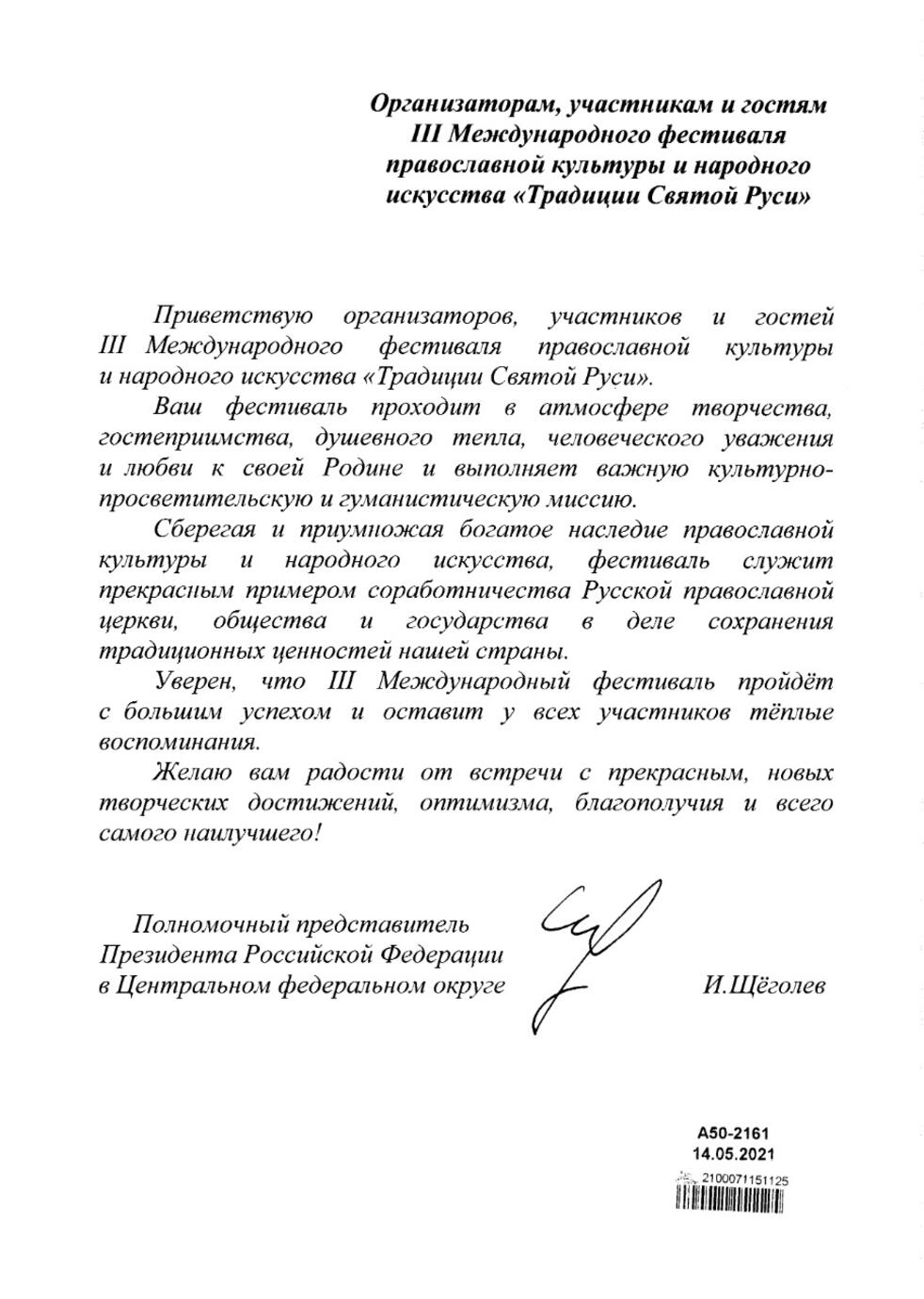 Организаторам, участникам и гостям III Международного фестиваля православной культуры и народного искусства «Традиции Святой Руси»

Приветствую организаторов, участников и гостей III Международного фестиваля православной культуры и народного искусства «Традиции Святой Руси».

Ваш фестиваль проходит в атмосфере творчества, гостеприимства, душевного тепла, человеческого уважения и любви к своей Родине и выполняет важную культурно-просветительскую и гуманистическую миссию.

Сберегая и приумножая богатое наследие православной культуры и народного искусства, фестиваль служит прекрасным примером соработничества Русской православной церкви, общества и государства в деле сохранения традиционных ценностей нашей страны.

Уверен, что III Международный фестиваль пройдёт с большим успехом и оставит у всех участников тёплые воспоминания.

Желаю вам радости от встречи с прекрасным, новых творческих достижений, оптимизма, благополучия и всего самого наилучшего!

Полномочный представитель Президента Российской Федерации в Центральном федеральном округе

И.Щёголев

А50-2161
14.05.2021
2100071151125